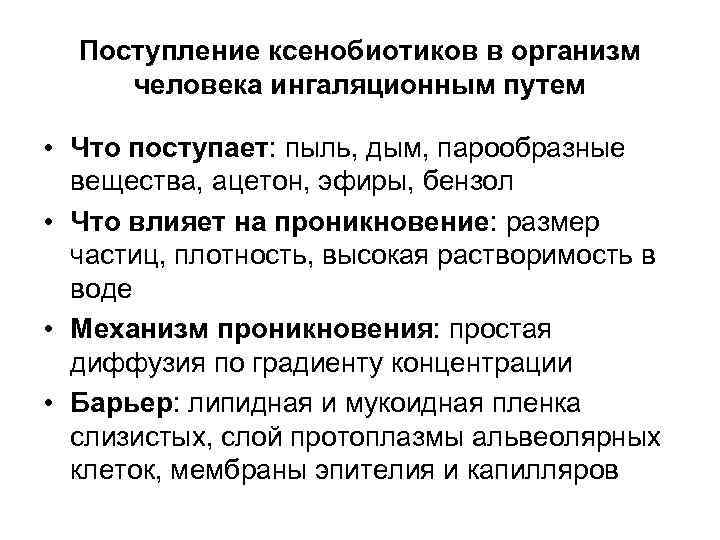 Поступление ксенобиотиков в организм человека ингаляционным путем

• Что поступает: пыль, дым, парообразные вещества, ацетон, эфиры, бензол
• Что влияет на проникновение: размер частиц, плотность, высокая растворимость в воде
• Механизм проникновения: простая диффузия по градиенту концентрации
• Барьер: липидная и мукоидная пленка слизистых, слой протоплазмы альвеолярных клеток, мембраны эпителия и капилляров